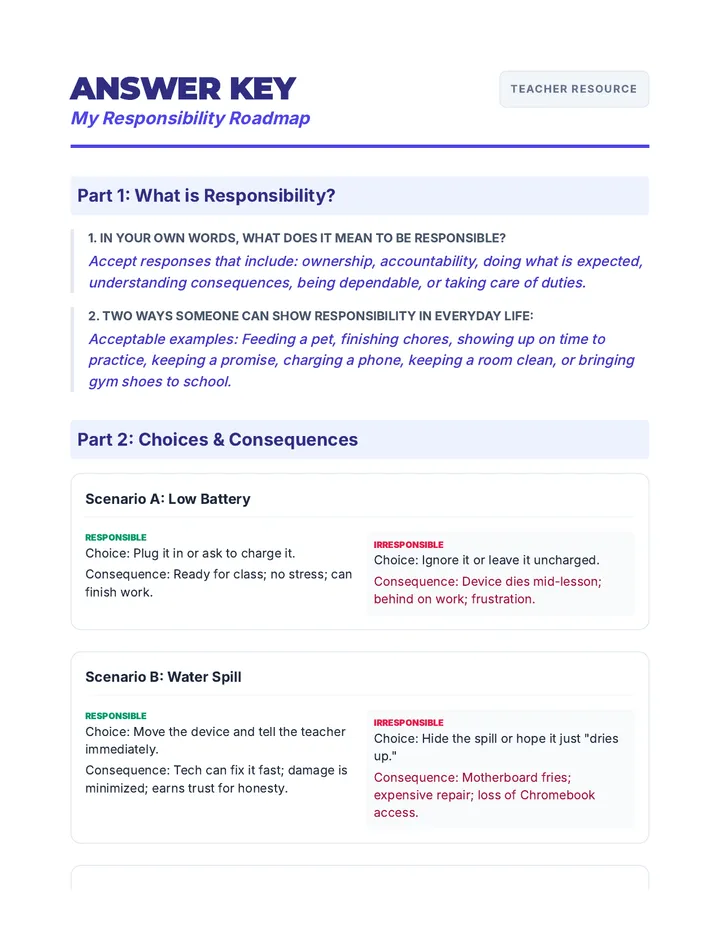 ANSWER KEY
My Responsibility Roadmap

TEACHER RESOURCE

Part 1: What is Responsibility?

1. IN YOUR OWN WORDS, WHAT DOES IT MEAN TO BE RESPONSIBLE?

Accept responses that include: ownership, accountability, doing what is expected, understanding consequences, being dependable, or taking care of duties.

2. TWO WAYS SOMEONE CAN SHOW RESPONSIBILITY IN EVERYDAY LIFE:

Acceptable examples: Feeding a pet, finishing chores, showing up on time to practice, keeping a promise, charging a phone, keeping a room clean, or bringing gym shoes to school.

Part 2: Choices & Consequences

Scenario A: Low Battery

RESPONSIBLE
Choice: Plug it in or ask to charge it.
Consequence: Ready for class; no stress; can finish work.

IRRESPONSIBLE
Choice: Ignore it or leave it uncharged.
Consequence: Device dies mid-lesson; behind on work; frustration.

Scenario B: Water Spill

RESPONSIBLE
Choice: Move the device and tell the teacher immediately.
Consequence: Tech can fix it fast; damage is minimized; earns trust for honesty.

IRRESPONSIBLE
Choice: Hide the spill or hope it just "dries up."
Consequence: Motherboard fries; expensive repair; loss of Chromebook access.